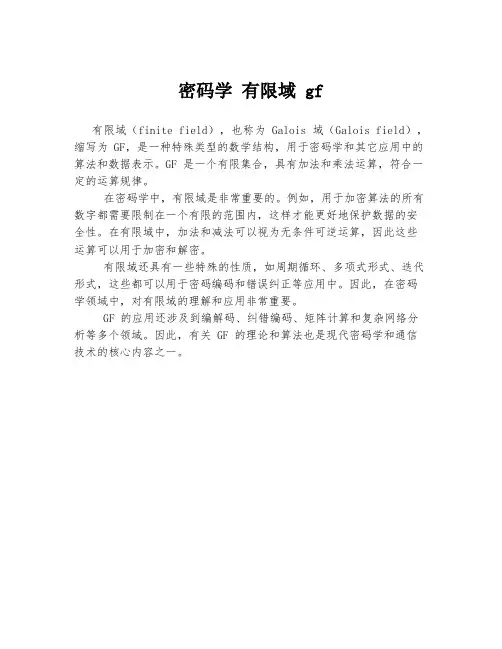 密码学 有限域 gf

有限域（finite field），也称为 Galois 域（Galois field），缩写为 GF，是一种特殊类型的数学结构，用于密码学和其它应用中的算法和数据表示。GF 是一个有限集合，具有加法和乘法运算，符合一定的运算规律。

在密码学中，有限域是非常重要的。例如，用于加密算法的所有数字都需要限制在一个有限的范围内，这样才能更好地保护数据的安全性。在有限域中，加法和减法可以视为无条件可逆运算，因此这些运算可以用于加密和解密。

有限域还具有一些特殊的性质，如周期循环、多项式形式、迭代形式，这些都可以用于密码编码和错误纠正等应用中。因此，在密码学领域中，对有限域的理解和应用非常重要。

GF 的应用还涉及到编解码、纠错编码、矩阵计算和复杂网络分析等多个领域。因此，有关 GF 的理论和算法也是现代密码学和通信技术的核心内容之一。